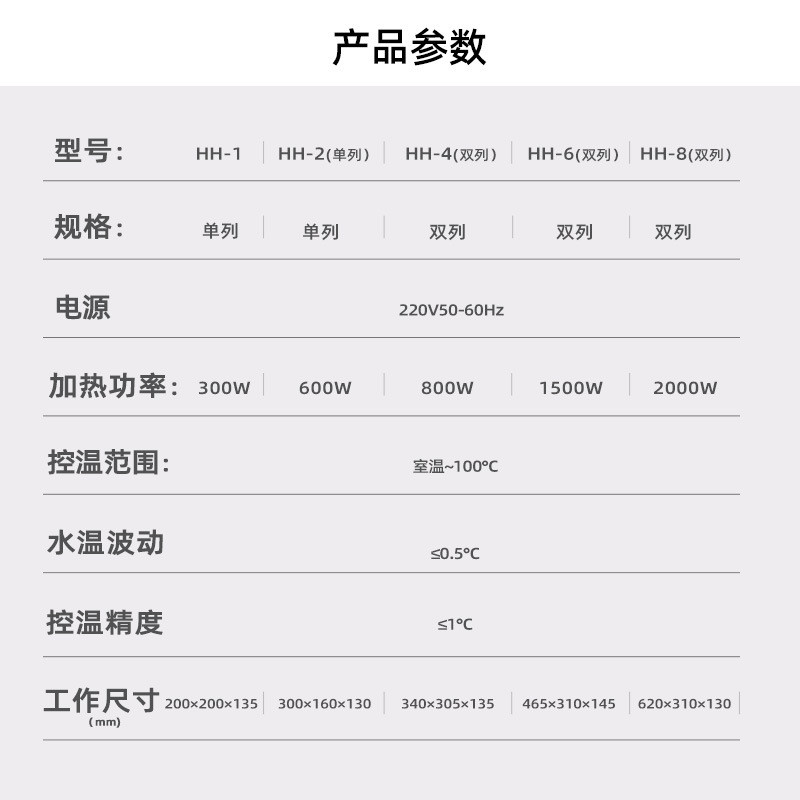 产品参数

| 型号: | HH-1 | HH-2(单列) | HH-4(双列) | HH-6(双列) | HH-8(双列) |
|---|---|---|---|---|---|
| 规格: | 单列 | 单列 | 双列 | 双列 | 双列 |
| 电源 | 220V50-60Hz | | | | |
| 加热功率: | 300W | 600W | 800W | 1500W | 2000W |
| 控温范围: | 室温~100°C | | | | |
| 水温波动 | ≤0.5°C | | | | |
| 控温精度 | ≤1°C | | | | |
| 工作尺寸 (mm) | 200×200×135 | 300×160×130 | 340×305×135 | 465×310×145 | 620×310×130 |